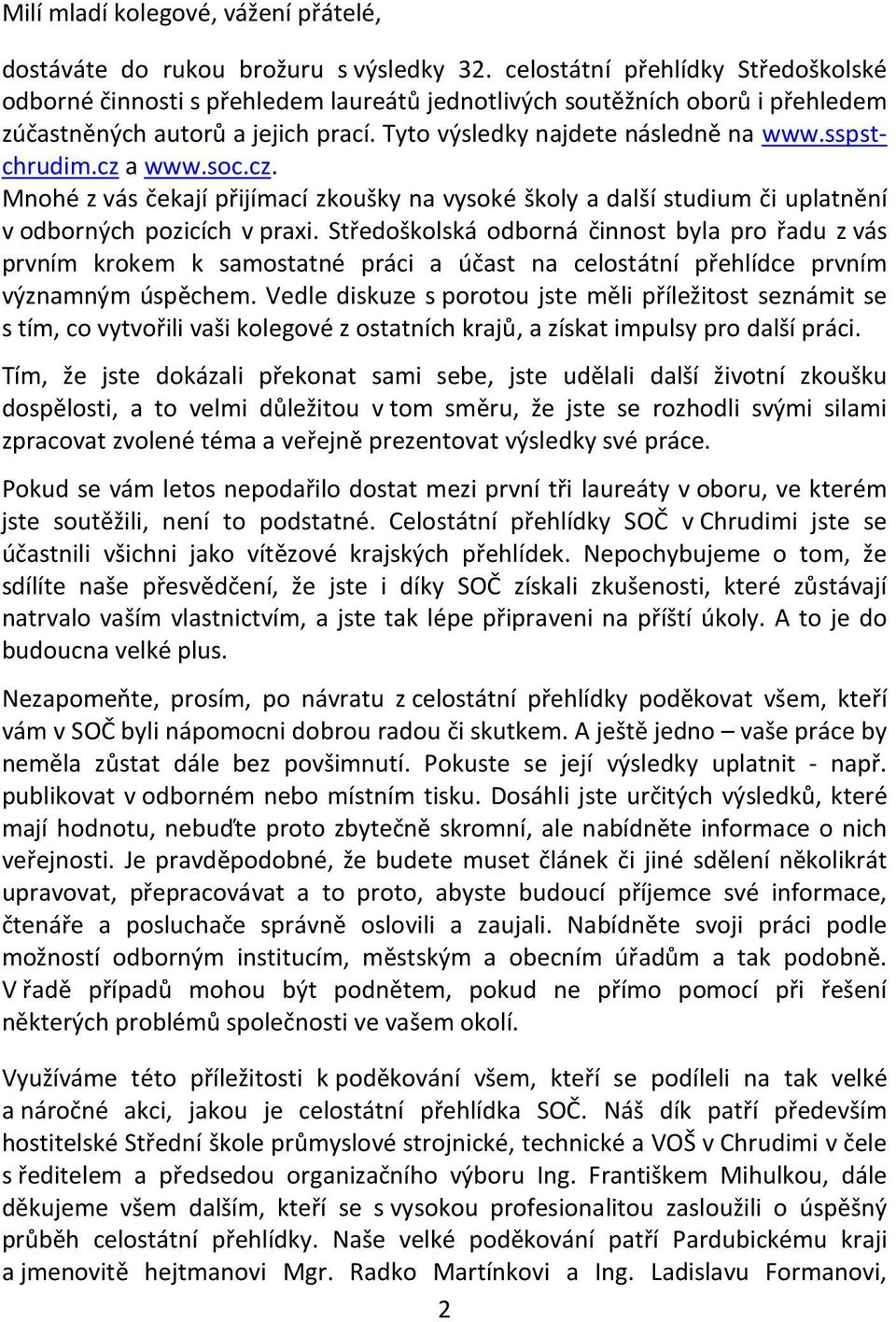 Milí mladí kolegové, vážení přátelé,

dostáváte do rukou brožuru s výsledky 32. celostátní přehlídky Středoškolské odborné činnosti s přehledem laureátů jednotlivých soutěžních oborů i přehledem zúčastněných autorů a jejich prací. Tyto výsledky najdete následně na www.sspst-chrudim.cz a www.soc.cz.
Mnohé z vás čekají přijímací zkoušky na vysoké školy a další studium či uplatnění v odborných pozicích v praxi. Středoškolská odborná činnost byla pro řadu z vás prvním krokem k samostatné práci a účast na celostátní přehlídce prvním významným úspěchem. Vedle diskuze s porotou jste měli příležitost seznámit se s tím, co vytvořili vaši kolegové z ostatních krajů, a získat impulsy pro další práci.

Tím, že jste dokázali překonat sami sebe, jste udělali další životní zkoušku dospělosti, a to velmi důležitou v tom směru, že jste se rozhodli svými silami zpracovat zvolené téma a veřejně prezentovat výsledky své práce.

Pokud se vám letos nepodařilo dostat mezi první tři laureáty v oboru, ve kterém jste soutěžili, není to podstatné. Celostátní přehlídky SOČ v Chrudimi jste se účastnili všichni jako vítězové krajských přehlídek. Nepochybujeme o tom, že sdílíte naše přesvědčení, že jste i díky SOČ získali zkušenosti, které zůstávají natrvalo vaším vlastnictvím, a jste tak lépe připraveni na příští úkoly. A to je do budoucna velké plus.

Nezapomeňte, prosím, po návratu z celostátní přehlídky poděkovat všem, kteří vám v SOČ byli nápomocni dobrou radou či skutkem. A ještě jedno – vaše práce by neměla zůstat dále bez povšimnutí. Pokuste se její výsledky uplatnit - např. publikovat v odborném nebo místním tisku. Dosáhli jste určitých výsledků, které mají hodnotu, nebuďte proto zbytečně skromní, ale nabídněte informace o nich veřejnosti. Je pravděpodobné, že budete muset článek či jiné sdělení několikrát upravovat, přepracovávat a to proto, abyste budoucí příjemce své informace, čtenáře a posluchače správně oslovili a zaujali. Nabídněte svoji práci podle možností odborným institucím, městským a obecním úřadům a tak podobně. V řadě případů mohou být podnětem, pokud ne přímo pomocí při řešení některých problémů společnosti ve vašem okolí.

Využíváme této příležitosti k poděkování všem, kteří se podíleli na tak velké a náročné akci, jakou je celostátní přehlídka SOČ. Náš dík patří především hostitelské Střední škole průmyslové strojnické, technické a VOŠ v Chrudimi v čele s ředitelem a předsedou organizačního výboru Ing. Františkem Mihulkou, dále děkujeme všem dalším, kteří se s vysokou profesionalitou zasloužili o úspěšný průběh celostátní přehlídky. Naše velké poděkování patří Pardubickému kraji a jmenovitě hejtmanovi Mgr. Radko Martínkovi a Ing. Ladislavu Formanovi,

2